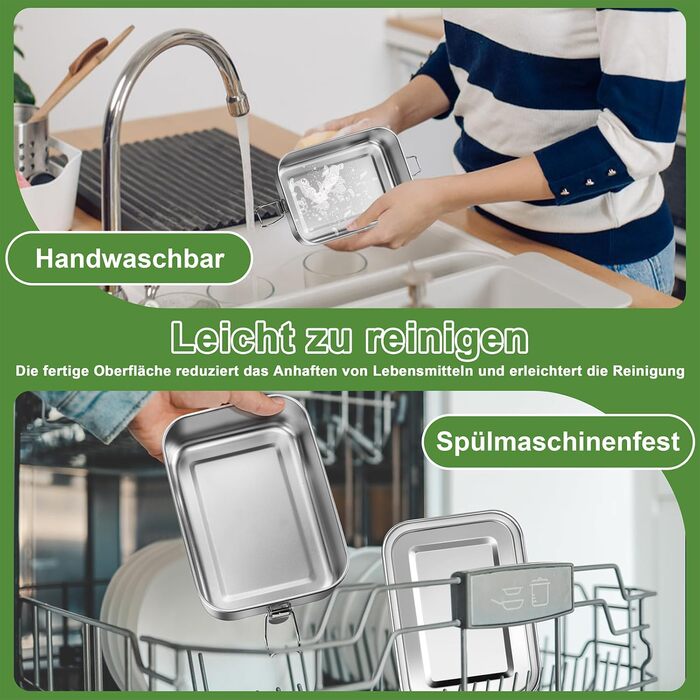 Handwaschbar

Leicht zu reinigen

Die fertige Oberfläche reduziert das Anhaften von Lebensmitteln und erleichtert die Reinigung

Spülmaschinenfest